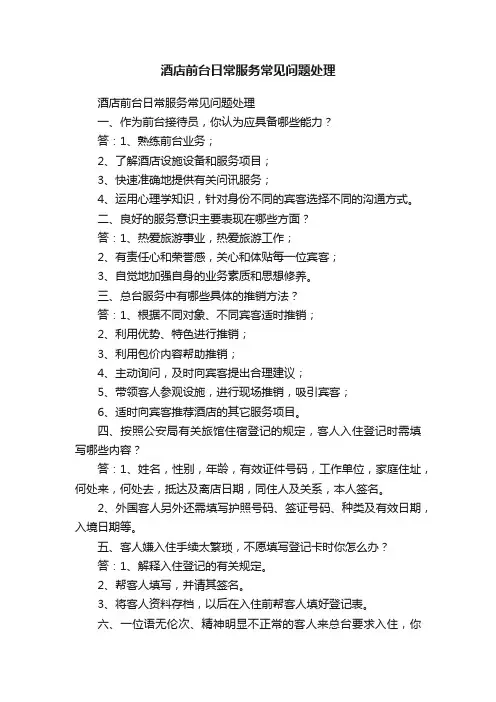 酒店前台日常服务常见问题处理

酒店前台日常服务常见问题处理

一、作为前台接待员，你认为应具备哪些能力？

答：1、熟练前台业务；

2、了解酒店设施设备和服务项目；

3、快速准确地提供有关问讯服务；

4、运用心理学知识，针对身份不同的宾客选择不同的沟通方式。

二、良好的服务意识主要表现在哪些方面？

答：1、热爱旅游事业，热爱旅游工作；

2、有责任心和荣誉感，关心和体贴每一位宾客；

3、自觉地加强自身的业务素质和思想修养。

三、总台服务中有哪些具体的推销方法？

答：1、根据不同对象、不同宾客适时推销；

2、利用优势、特色进行推销；

3、利用包价内容帮助推销；

4、主动询问，及时向宾客提出合理建议；

5、带领客人参观设施，进行现场推销，吸引宾客；

6、适时向宾客推荐酒店的其它服务项目。

四、按照公安局有关旅馆住宿登记的规定，客人入住登记时需填写哪些内容？

答：1、姓名，性别，年龄，有效证件号码，工作单位，家庭住址，何处来，何处去，抵达及离店日期，同住人及关系，本人签名。

2、外国客人另外还需填写护照号码、签证号码、种类及有效日期，入境日期等。

五、客人嫌入住手续太繁琐，不愿填写登记卡时你怎么办？

答：1、解释入住登记的有关规定。

2、帮客人填写，并请其签名。

3、将客人资料存档，以后在入住前帮客人填好登记表。

六、一位语无伦次、精神明显不正常的客人来总台要求入住，你